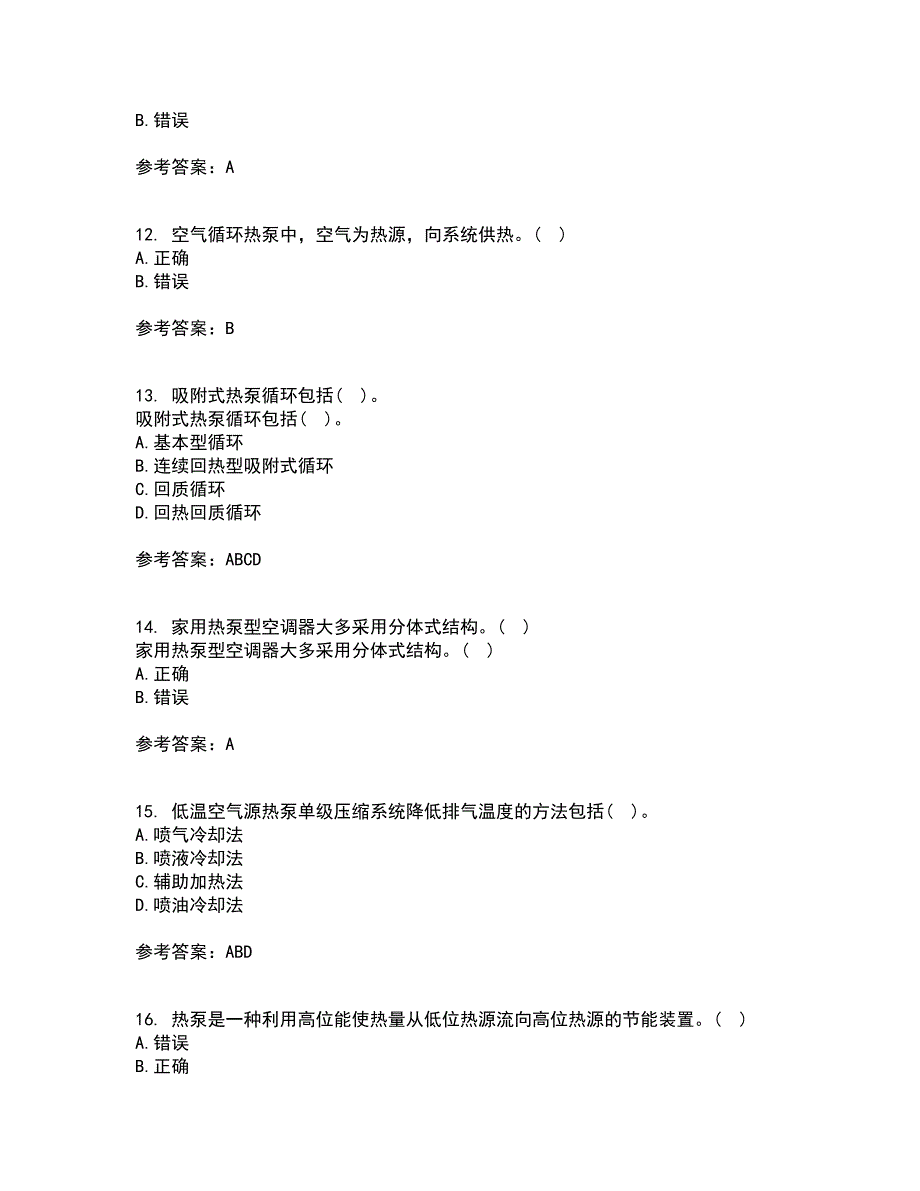 B. 错误

参考答案：A

12. 空气循环热泵中，空气为热源，向系统供热。（ ）
A. 正确
B. 错误

参考答案：B

13. 吸附式热泵循环包括（ ）。
吸附式热泵循环包括（ ）。
A. 基本型循环
B. 连续回热型吸附式循环
C. 回质循环
D. 回热回质循环

参考答案：ABCD

14. 家用热泵型空调器大多采用分体式结构。（ ）
家用热泵型空调器大多采用分体式结构。（ ）
A. 正确
B. 错误

参考答案：A

15. 低温空气源热泵单级压缩系统降低排气温度的方法包括（ ）。
A. 喷气冷却法
B. 喷液冷却法
C. 辅助加热法
D. 喷油冷却法

参考答案：ABD

16. 热泵是一种利用高位能使热量从低位热源流向高位热源的节能装置。（ ）
A. 错误
B. 正确